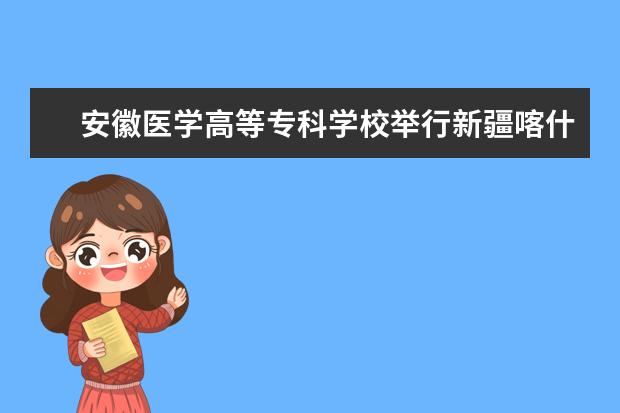 安徽医学高等专科学校举行新疆喀什